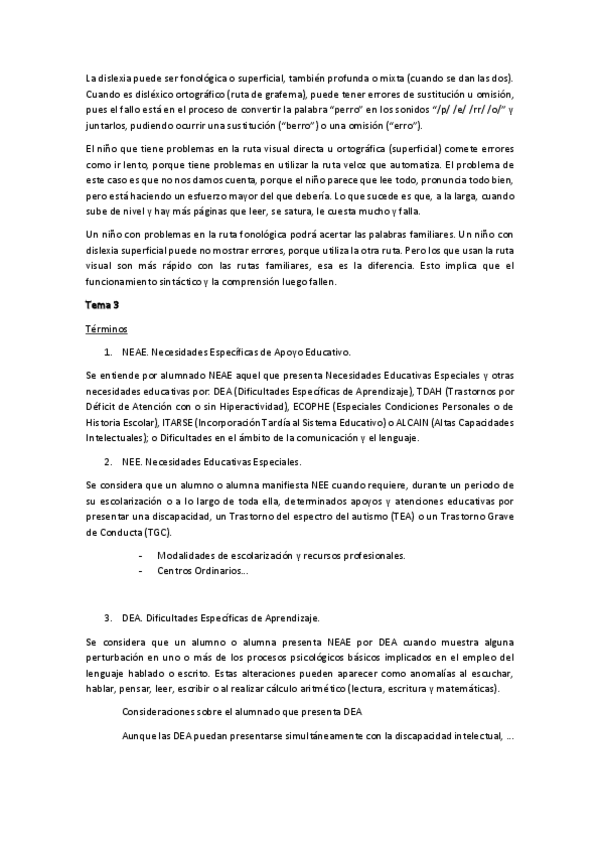 La dislexia puede ser fonológica o superficial, también profunda o mixta (cuando se dan las dos). Cuando es disléxico ortográfico (ruta de grafema), puede tener errores de sustitución u omisión, pues el fallo está en el proceso de convertir la palabra "perro" en los sonidos "/p/ /e/ /rr/ /o/" y juntarlos, pudiendo ocurrir una sustitución ("berro") o una omisión ("erro").

El niño que tiene problemas en la ruta visual directa u ortográfica (superficial) comete errores como ir lento, porque tiene problemas en utilizar la ruta veloz que automatiza. El problema de este caso es que no nos damos cuenta, porque el niño parece que lee todo, pronuncia todo bien, pero está haciendo un esfuerzo mayor del que debería. Lo que sucede es que, a la larga, cuando sube de nivel y hay más páginas que leer, se satura, le cuesta mucho y falla.

Un niño con problemas en la ruta fonológica podrá acertar las palabras familiares. Un niño con dislexia superficial puede no mostrar errores, porque utiliza la otra ruta. Pero los que usan la ruta visual son más rápido con las rutas familiares, esa es la diferencia. Esto implica que el funcionamiento sintáctico y la comprensión luego fallen.

Tema 3

Términos

1. NEAE. Necesidades Específicas de Apoyo Educativo.

Se entiende por alumnado NEAE aquel que presenta Necesidades Educativas Especiales y otras necesidades educativas por: DEA (Dificultades Específicas de Aprendizaje), TDAH (Trastornos por Déficit de Atención con o sin Hiperactividad), ECOPHE (Especiales Condiciones Personales o de Historia Escolar), ITARSE (Incorporación Tardía al Sistema Educativo) o ALCAIN (Altas Capacidades Intelectuales); o Dificultades en el ámbito de la comunicación y el lenguaje.

2. NEE. Necesidades Educativas Especiales.

Se considera que un alumno o alumna manifiesta NEE cuando requiere, durante un periodo de su escolarización o a lo largo de toda ella, determinados apoyos y atenciones educativas por presentar una discapacidad, un Trastorno del espectro del autismo (TEA) o un Trastorno Grave de Conducta (TGC).

- Modalidades de escolarización y recursos profesionales.
- Centros Ordinarios...

3. DEA. Dificultades Específicas de Aprendizaje.

Se considera que un alumno o alumna presenta NEAE por DEA cuando muestra alguna perturbación en uno o más de los procesos psicológicos básicos implicados en el empleo del lenguaje hablado o escrito. Estas alteraciones pueden aparecer como anomalías al escuchar, hablar, pensar, leer, escribir o al realizar cálculo aritmético (lectura, escritura y matemáticas).

Consideraciones sobre el alumnado que presenta DEA

Aunque las DEA puedan presentarse simultáneamente con la discapacidad intelectual, ...